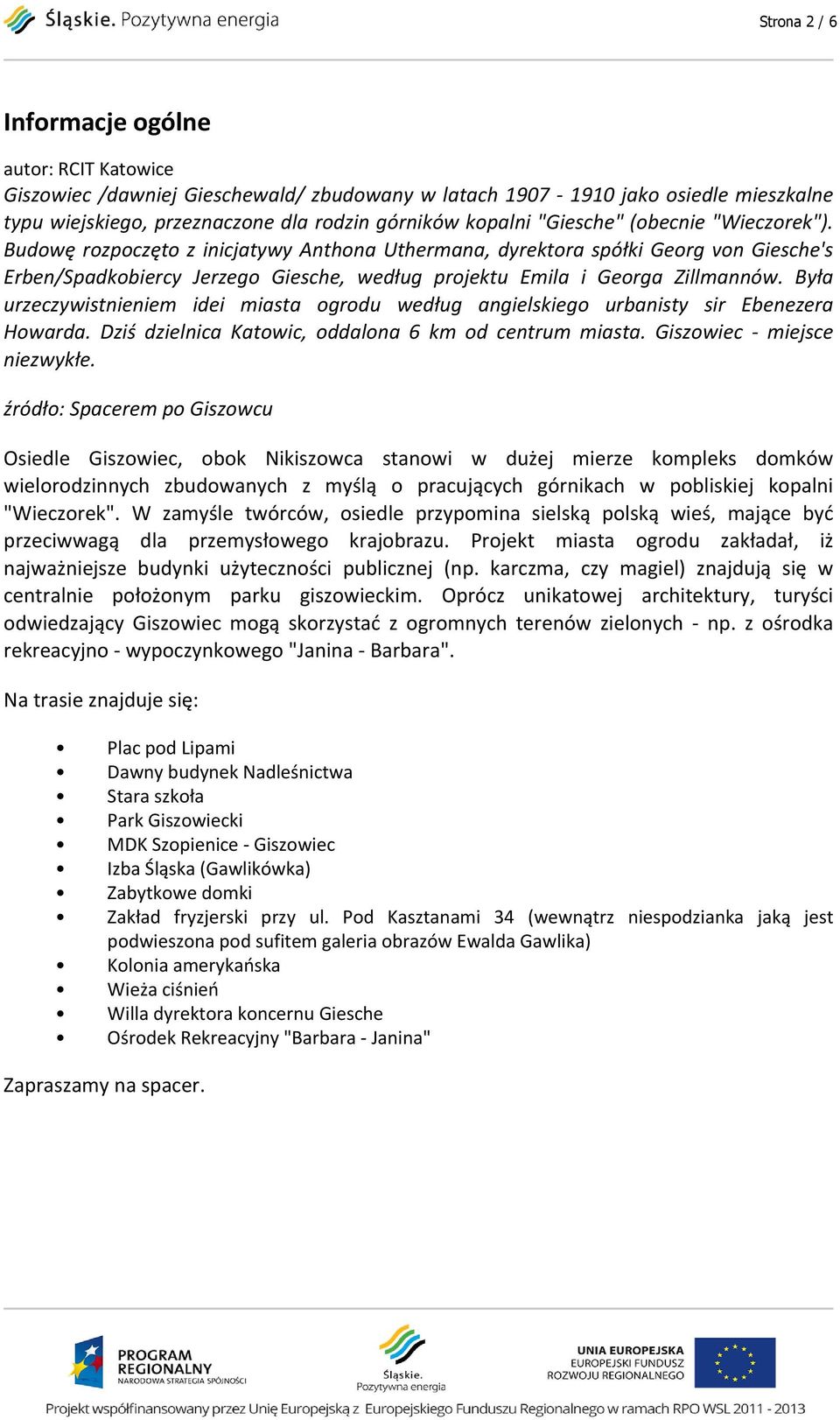 Śląskie. Pozytywna energia

Strona 2 / 6

Informacje ogólne

autor: RCIT Katowice
Giszowiec /dawniej Gieschewald/ zbudowany w latach 1907 - 1910 jako osiedle mieszkalne typu wiejskiego, przeznaczone dla rodzin górników kopalni "Giesche" (obecnie "Wieczorek"). Budowę rozpoczęto z inicjatywy Anthona Uthermana, dyrektora spółki Georg von Giesche's Erben/Spadkobiercy Jerzego Giesche, według projektu Emila i Georga Zillmannów. Była urzeczywistnieniem idei miasta ogrodu według angielskiego urbanisty sir Ebenezera Howarda. Dziś dzielnica Katowic, oddalona 6 km od centrum miasta. Giszowiec - miejsce niezwykłe.

źródło: Spacerem po Giszowcu

Osiedle Giszowiec, obok Nikiszowca stanowi w dużej mierze kompleks domków wielorodzinnych zbudowanych z myślą o pracujących górnikach w pobliskiej kopalni "Wieczorek". W zamyśle twórców, osiedle przypomina sielską polską wieś, mające być przeciwwagą dla przemysłowego krajobrazu. Projekt miasta ogrodu zakładał, iż najważniejsze budynki użyteczności publicznej (np. karczma, czy magiel) znajdują się w centralnie położonym parku giszowieckim. Oprócz unikatowej architektury, turyści odwiedzający Giszowiec mogą skorzystać z ogromnych terenów zielonych - np. z ośrodka rekreacyjno - wypoczynkowego "Janina - Barbara".

Na trasie znajduje się:

• Plac pod Lipami
• Dawny budynek Nadleśnictwa
• Stara szkoła
• Park Giszowiecki
• MDK Szopienice - Giszowiec
• Izba Śląska (Gawlikówka)
• Zabytkowe domki
• Zakład fryzjerski przy ul. Pod Kasztanami 34 (wewnątrz niespodzianka jaką jest podwieszona pod sufitem galeria obrazów Ewalda Gawlika)
• Kolonia amerykańska
• Wieża ciśnień
• Willa dyrektora koncernu Giesche
• Ośrodek Rekreacyjny "Barbara - Janina"

Zapraszamy na spacer.

PROGRAM REGIONALNY
NARODOWA STRATEGIA SPÓJNOŚCI

Śląskie.
Pozytywna energia

UNIA EUROPEJSKA
EUROPEJSKI FUNDUSZ
ROZWOJU REGIONALNEGO

Projekt współfinansowany przez Unię Europejską z Europejskiego Funduszu Regionalnego w ramach RPO WSL 2011 - 2013